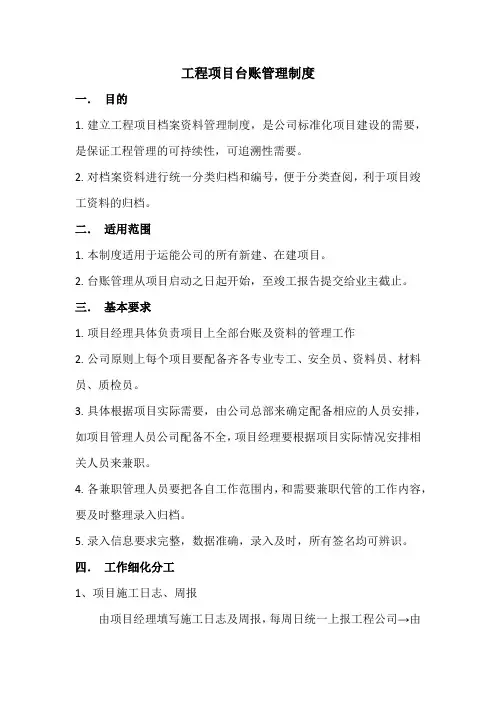 工程项目台账管理制度

一． 目的

1. 建立工程项目档案资料管理制度，是公司标准化项目建设的需要，是保证工程管理的可持续性，可追溯性需要。

2. 对档案资料进行统一分类归档和编号，便于分类查阅，利于项目竣工资料的归档。

二． 适用范围

1. 本制度适用于运能公司的所有新建、在建项目。

2. 台账管理从项目启动之日起开始，至竣工报告提交给业主截止。

三． 基本要求

1. 项目经理具体负责项目上全部台账及资料的管理工作

2. 公司原则上每个项目要配备齐各专业专工、安全员、资料员、材料员、质检员。

3. 具体根据项目实际需要，由公司总部来确定配备相应的人员安排，如项目管理人员公司配备不全，项目经理要根据项目实际情况安排相关人员来兼职。

4. 各兼职管理人员要把各自工作范围内，和需要兼职代管的工作内容，要及时整理录入归档。

5. 录入信息要求完整，数据准确，录入及时，所有签名均可辨识。

四． 工作细化分工

1、项目施工日志、周报

由项目经理填写施工日志及周报，每周日统一上报工程公司→由